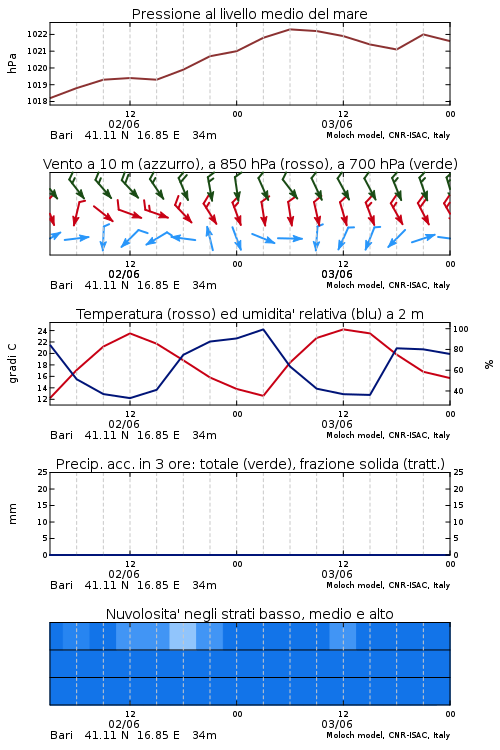 Pressione al livello medio del mare

hPa

1022
1021
1020
1019
1018

12
02/06
00
12
03/06
00

Bari 41.11 N 16.85 E 34m
Moloch model, CNR-ISAC, Italy

Vento a 10 m (azzurro), a 850 hPa (rosso), a 700 hPa (verde)

12
02/06
00
12
03/06
00

Bari 41.11 N 16.85 E 34m
Moloch model, CNR-ISAC, Italy

Temperatura (rosso) ed umidita' relativa (blu) a 2 m

gradi C

24
22
20
18
16
14
12

100
80
60
40

%

12
02/06
00
12
03/06
00

Bari 41.11 N 16.85 E 34m
Moloch model, CNR-ISAC, Italy

Precip. acc. in 3 ore: totale (verde), frazione solida (tratt.)

mm

25
20
15
10
5
0

25
20
15
10
5
0

12
02/06
00
12
03/06
00

Bari 41.11 N 16.85 E 34m
Moloch model, CNR-ISAC, Italy

Nuvolosita' negli strati basso, medio e alto

12
02/06
00
12
03/06
00

Bari 41.11 N 16.85 E 34m
Moloch model, CNR-ISAC, Italy